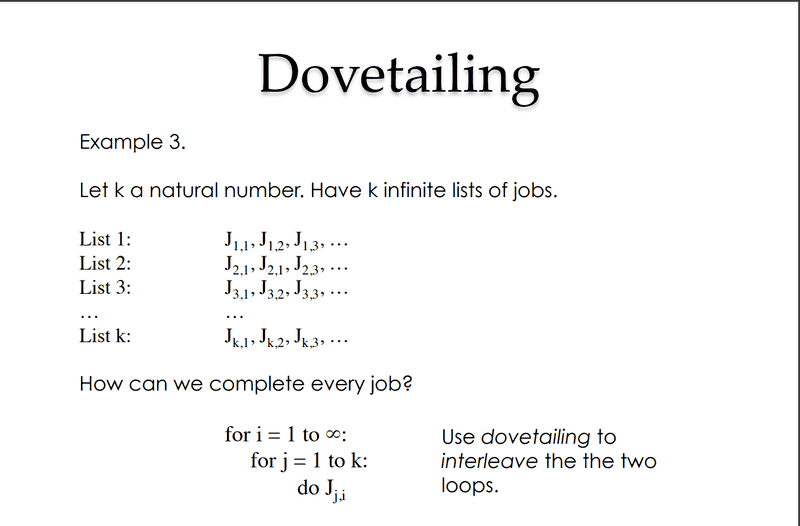 Dovetailing

Example 3.

Let k a natural number. Have k infinite lists of jobs.

List 1: $J_{1,1}, J_{1,2}, J_{1,3}, \ldots$
List 2: $J_{2,1}, J_{2,1}, J_{2,3}, \ldots$
List 3: $J_{3,1}, J_{3,2}, J_{3,3}, \ldots$
… …
List k: $J_{k,1}, J_{k,2}, J_{k,3}, \ldots$

How can we complete every job?

for i = 1 to $\infty$:
for j = 1 to k:
do $J_{j,i}$

Use dovetailing to interleave the the two loops.